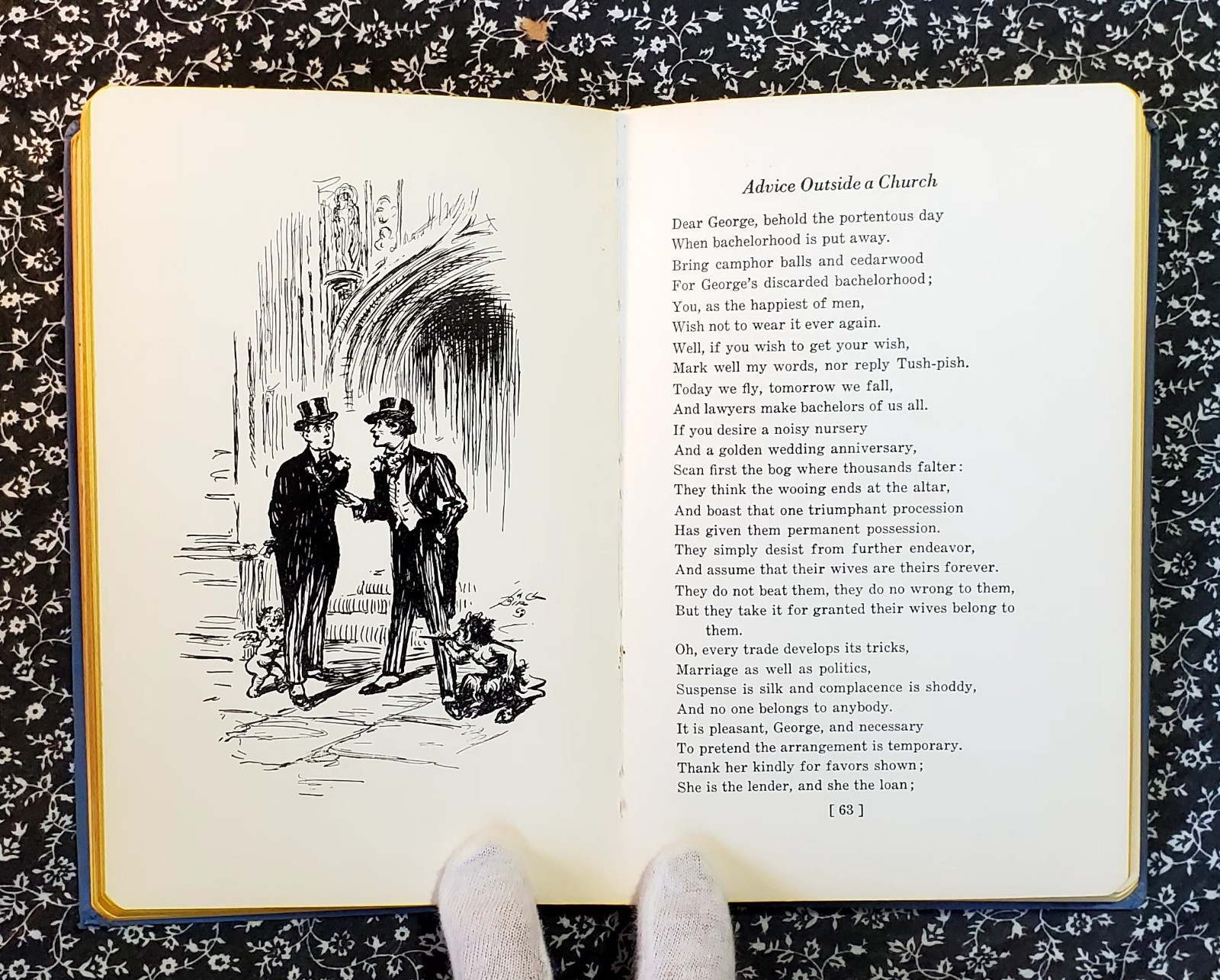 Advice Outside a Church

Dear George, behold the portentous day
When bachelorhood is put away.
Bring camphor balls and cedarwood
For George's discarded bachelorhood;
You, as the happiest of men,
Wish not to wear it ever again.
Well, if you wish to get your wish,
Mark well my words, nor reply Tush-pish.
Today we fly, tomorrow we fall,
And lawyers make bachelors of us all.
If you desire a noisy nursery
And a golden wedding anniversary,
Scan first the bog where thousands falter:
They think the wooing ends at the altar,
And boast that one triumphant procession
Has given them permanent possession.
They simply desist from further endeavor,
And assume that their wives are theirs forever.
They do not beat them, they do no wrong to them,
But they take it for granted their wives belong to them.
Oh, every trade develops its tricks,
Marriage as well as politics,
Suspense is silk and complacence is shoddy,
And no one belongs to anybody.
It is pleasant, George, and necessary
To pretend the arrangement is temporary.
Thank her kindly for favors shown;
She is the lender, and she the loan;

[ 63 ]